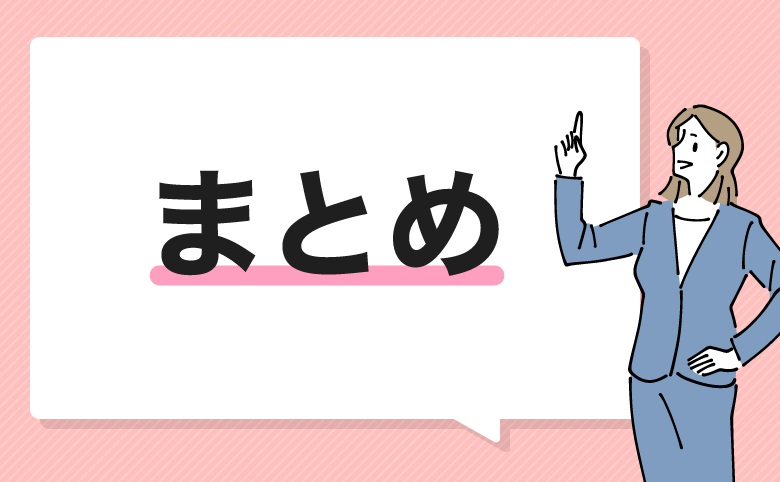 まとめ